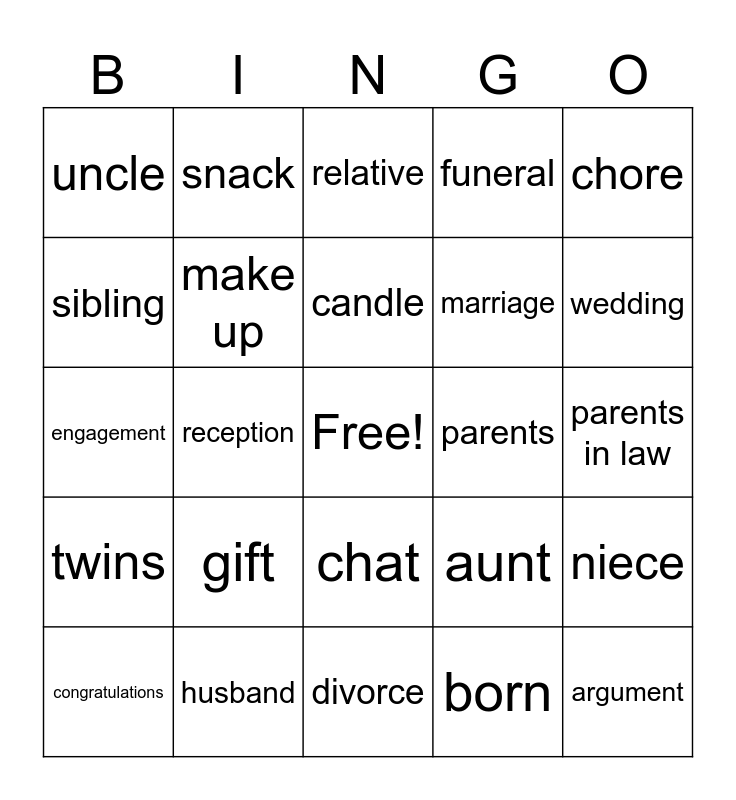 | B | I | N | G | O |
|---|---|---|---|---|
| uncle | snack | relative | funeral | chore |
| sibling | make up | candle | marriage | wedding |
| engagement | reception | Free! | parents | parents in law |
| twins | gift | chat | aunt | niece |
| congratulations | husband | divorce | born | argument |